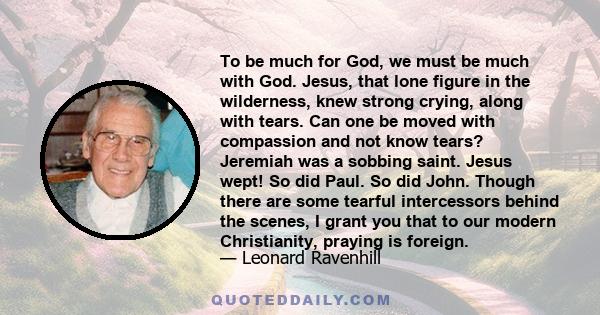 To be much for God, we must be much with God. Jesus, that lone figure in the wilderness, knew strong crying, along with tears. Can one be moved with compassion and not know tears? Jeremiah was a sobbing saint. Jesus wept! So did Paul. So did John. Though there are some tearful intercessors behind the scenes, I grant you that to our modern Christianity, praying is foreign.
— Leonard Ravenhill

QUOTEDDAILY.COM